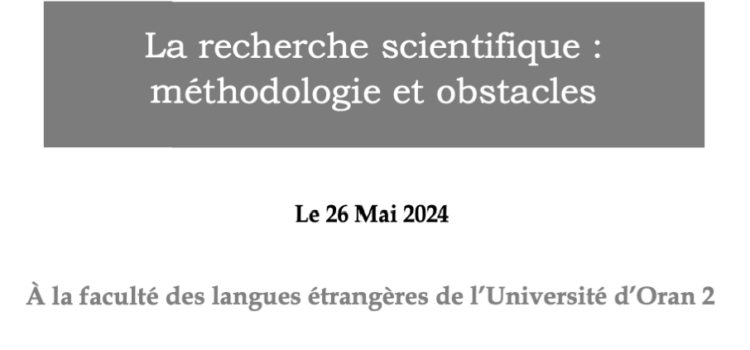 La recherche scientifique : méthodologie et obstacles

Le 26 Mai 2024

À la faculté des langues étrangères de l'Université d'Oran 2